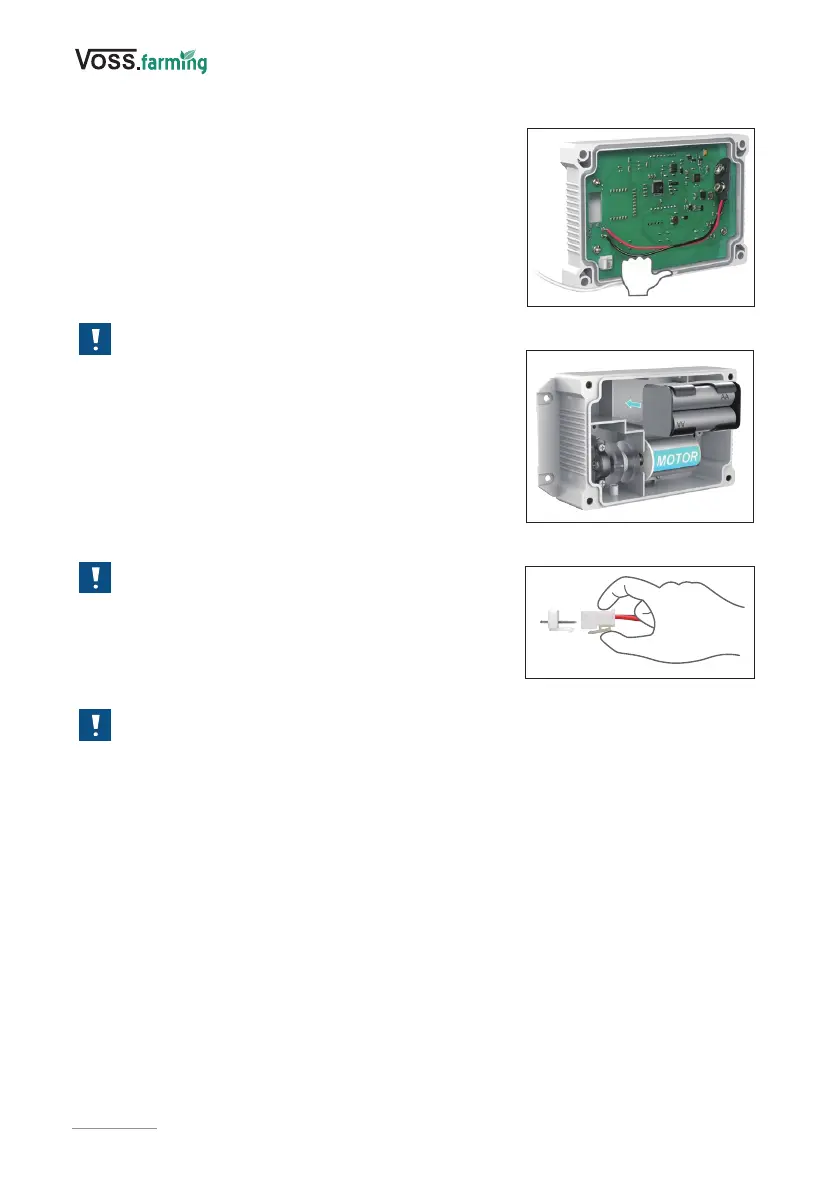 VOSS.farming

MOTOR